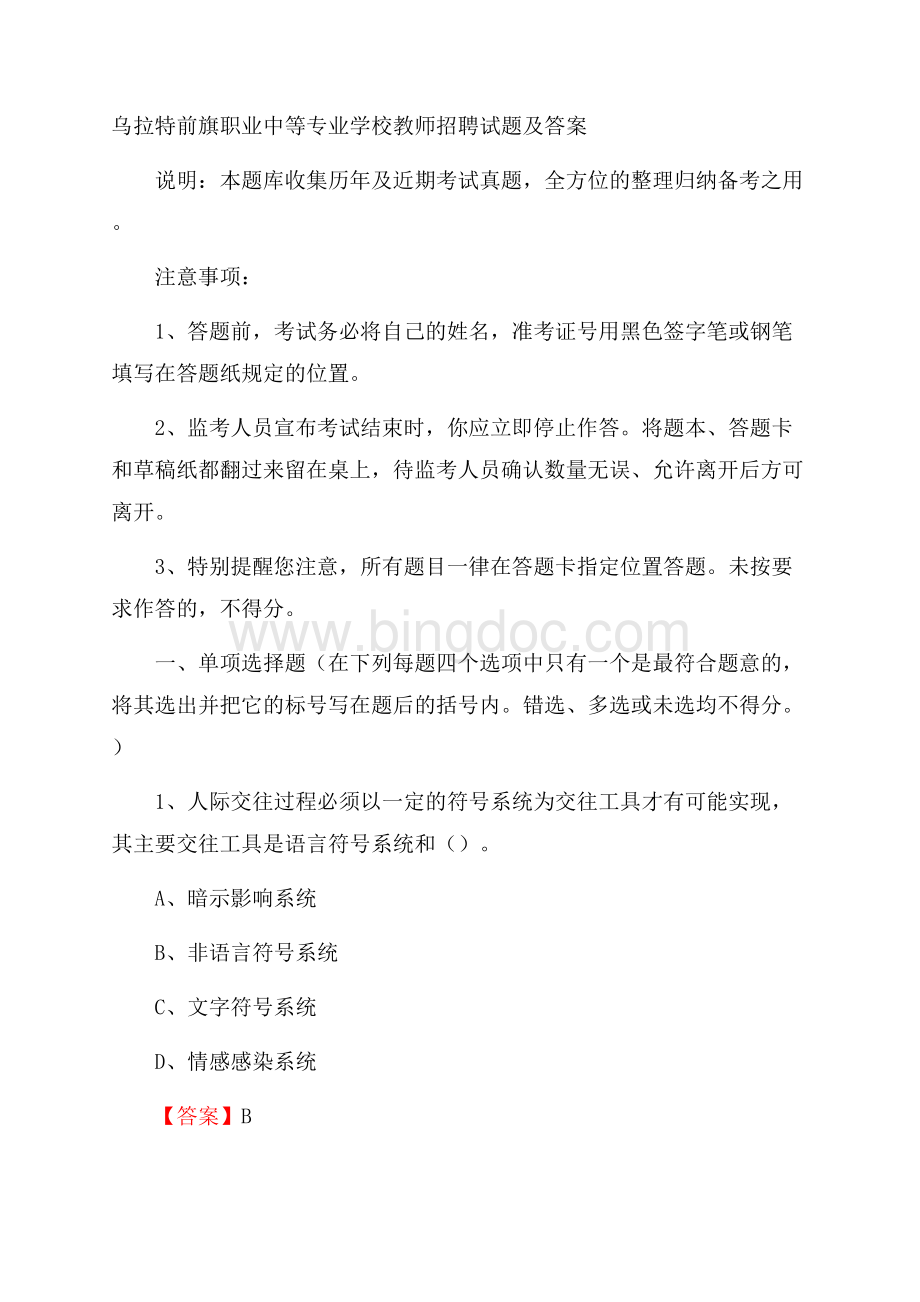 乌拉特前旗职业中等专业学校教师招聘试题及答案

说明：本题库收集历年及近期考试真题，全方位的整理归纳备考之用。

注意事项：

1、答题前，考试务必将自己的姓名，准考证号用黑色签字笔或钢笔填写在答题纸规定的位置。

2、监考人员宣布考试结束时，你应立即停止作答。将题本、答题卡和草稿纸都翻过来留在桌上，待监考人员确认数量无误、允许离开后方可离开。

3、特别提醒您注意，所有题目一律在答题卡指定位置答题。未按要求作答的，不得分。

www.bingdoc.com

一、单项选择题（在下列每题四个选项中只有一个是最符合题意的，将其选出并把它的标号写在题后的括号内。错选、多选或未选均不得分。）

1、人际交往过程必须以一定的符号系统为交往工具才有可能实现，其主要交往工具是语言符号系统和（）。

A、暗示影响系统

B、非语言符号系统

C、文字符号系统

D、情感感染系统

【答案】B